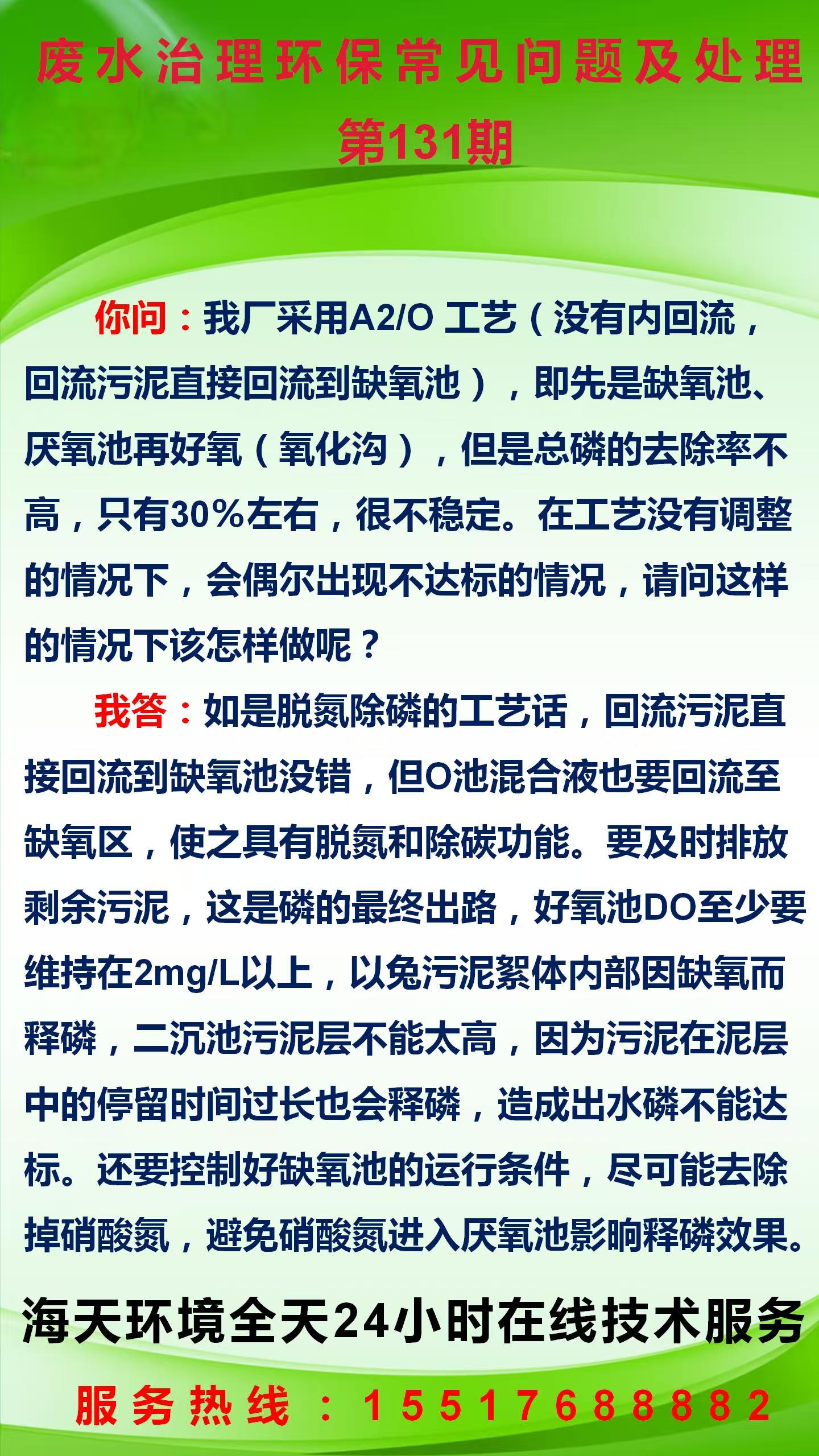 废水治理环保常见问题及处理
第131期

你问：我厂采用A2/O 工艺（没有内回流，回流污泥直接回流到缺氧池），即先是缺氧池、厌氧池再好氧（氧化沟），但是总磷的去除率不高，只有30%左右，很不稳定。在工艺没有调整的情况下，会偶尔出现不达标的情况，请问这样的情况下该怎样做呢？

我答：如是脱氮除磷的工艺话，回流污泥直接回流到缺氧池没错，但O池混合液也要回流至缺氧区，使之具有脱氮和除碳功能。要及时排放剩余污泥，这是磷的最终出路，好氧池DO至少要维持在2mg/L以上，以免污泥絮体内部因缺氧而释磷，二沉池污泥层不能太高，因为污泥在泥层中的停留时间过长也会释磷，造成出水磷不能达标。还要控制好缺氧池的运行条件，尽可能去除掉硝酸氮，避免硝酸氮进入厌氧池影响释磷效果。

海天环境全天24小时在线技术服务

服务热线：15517688882